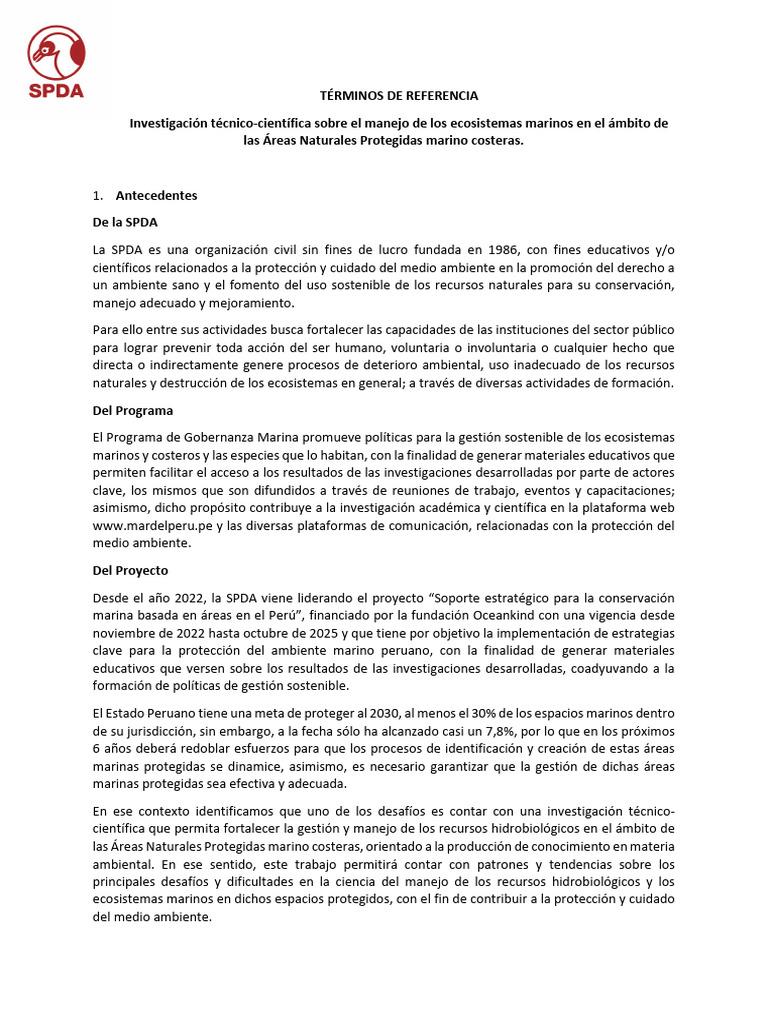 SPDA

TÉRMINOS DE REFERENCIA

Investigación técnico-científica sobre el manejo de los ecosistemas marinos en el ámbito de las Áreas Naturales Protegidas marino costeras.

1. Antecedentes

De la SPDA

La SPDA es una organización civil sin fines de lucro fundada en 1986, con fines educativos y/o científicos relacionados a la protección y cuidado del medio ambiente en la promoción del derecho a un ambiente sano y el fomento del uso sostenible de los recursos naturales para su conservación, manejo adecuado y mejoramiento.

Para ello entre sus actividades busca fortalecer las capacidades de las instituciones del sector público para lograr prevenir toda acción del ser humano, voluntaria o involuntaria o cualquier hecho que directa o indirectamente genere procesos de deterioro ambiental, uso inadecuado de los recursos naturales y destrucción de los ecosistemas en general; a través de diversas actividades de formación.

Del Programa

El Programa de Gobernanza Marina promueve políticas para la gestión sostenible de los ecosistemas marinos y costeros y las especies que lo habitan, con la finalidad de generar materiales educativos que permiten facilitar el acceso a los resultados de las investigaciones desarrolladas por parte de actores clave, los mismos que son difundidos a través de reuniones de trabajo, eventos y capacitaciones; asimismo, dicho propósito contribuye a la investigación académica y científica en la plataforma web www.mardelperu.pe y las diversas plataformas de comunicación, relacionadas con la protección del medio ambiente.

Del Proyecto

Desde el año 2022, la SPDA viene liderando el proyecto “Soporte estratégico para la conservación marina basada en áreas en el Perú”, financiado por la fundación Oceankind con una vigencia desde noviembre de 2022 hasta octubre de 2025 y que tiene por objetivo la implementación de estrategias clave para la protección del ambiente marino peruano, con la finalidad de generar materiales educativos que versen sobre los resultados de las investigaciones desarrolladas, coadyuvando a la formación de políticas de gestión sostenible.

El Estado Peruano tiene una meta de proteger al 2030, al menos el 30% de los espacios marinos dentro de su jurisdicción, sin embargo, a la fecha sólo ha alcanzado casi un 7,8%, por lo que en los próximos 6 años deberá redoblar esfuerzos para que los procesos de identificación y creación de estas áreas marinas protegidas se dinamice, asimismo, es necesario garantizar que la gestión de dichas áreas marinas protegidas sea efectiva y adecuada.

En ese contexto identificamos que uno de los desafíos es contar con una investigación técnico-científica que permita fortalecer la gestión y manejo de los recursos hidrobiológicos en el ámbito de las Áreas Naturales Protegidas marino costeras, orientado a la producción de conocimiento en materia ambiental. En ese sentido, este trabajo permitirá contar con patrones y tendencias sobre los principales desafíos y dificultades en la ciencia del manejo de los recursos hidrobiológicos y los ecosistemas marinos en dichos espacios protegidos, con el fin de contribuir a la protección y cuidado del medio ambiente.